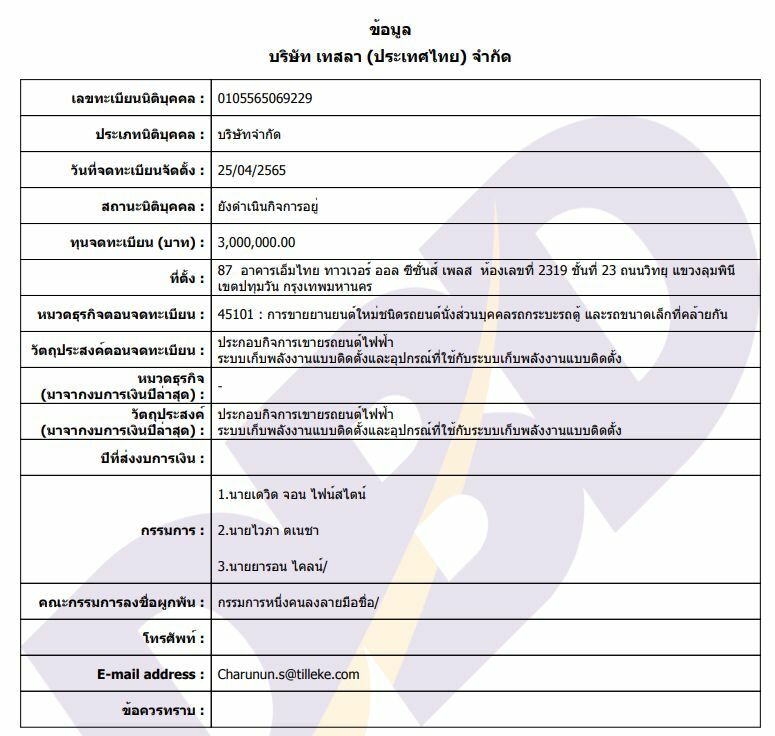 ข้อมูล
บริษัท เทสลา (ประเทศไทย) จำกัด

| | |
|---|---|
| เลขทะเบียนนิติบุคคล : | 0105565069229 |
| ประเภทนิติบุคคล : | บริษัทจำกัด |
| วันที่จดทะเบียนจัดตั้ง : | 25/04/2565 |
| สถานะนิติบุคคล : | ยังดำเนินกิจการอยู่ |
| ทุนจดทะเบียน (บาท) : | 3,000,000.00 |
| ที่ตั้ง : | 87 อาคารเอ็มไทย ทาวเวอร์ ออล ซีซั่นส์ เพลส ห้องเลขที่ 2319 ชั้นที่ 23 ถนนวิทยุ แขวงลุมพินี เขตปทุมวัน กรุงเทพมหานคร |
| หมวดธุรกิจตอนจดทะเบียน : | 45101 : การขายยานยนต์ใหม่ชนิดรถยนต์นั่งส่วนบุคคลรถกระบะรถตู้ และรถขนาดเล็กที่คล้ายกัน |
| วัตถุประสงค์ตอนจดทะเบียน : | ประกอบกิจการเขายรถยนต์ไฟฟ้า ระบบเก็บพลังงานแบบติดตั้งและอุปกรณ์ที่ใช้กับระบบเก็บพลังงานแบบติดตั้ง |
| หมวดธุรกิจ (มาจากงบการเงินปีล่าสุด) : | - |
| วัตถุประสงค์ (มาจากงบการเงินปีล่าสุด) : | ประกอบกิจการเขายรถยนต์ไฟฟ้า ระบบเก็บพลังงานแบบติดตั้งและอุปกรณ์ที่ใช้กับระบบเก็บพลังงานแบบติดตั้ง |
| ปีที่ส่งงบการเงิน : | |
| กรรมการ : | 1.นายเดวิด จอน ไฟน์สไตน์ 2.นายไวภา ตเนชา 3.นายยารอน ไคลน์/ |
| คณะกรรมการลงชื่อผูกพัน : | กรรมการหนึ่งคนลงลายมือชื่อ/ |
| โทรศัพท์ : | |
| E-mail address : | Charunun.s@tilleke.com |
| ข้อควรทราบ : | |